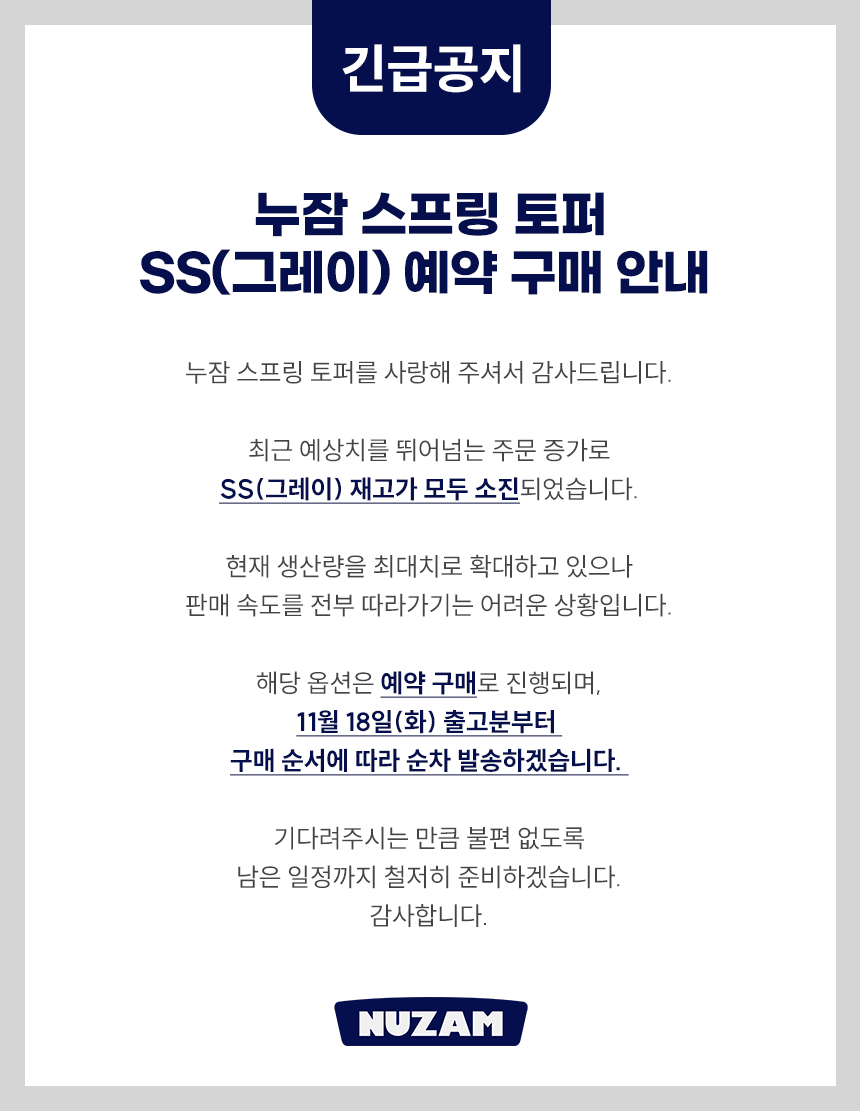 긴급공지

누잠 스프링 토퍼
SS(그레이) 예약 구매 안내

누잠 스프링 토퍼를 사랑해 주셔서 감사드립니다.

최근 예상치를 뛰어넘는 주문 증가로
SS(그레이) 재고가 모두 소진되었습니다.

현재 생산량을 최대치로 확대하고 있으나
판매 속도를 전부 따라가기는 어려운 상황입니다.

해당 옵션은 예약 구매로 진행되며,
11월 18일(화) 출고분부터
구매 순서에 따라 순차 발송하겠습니다.

기다려주시는 만큼 불편 없도록
남은 일정까지 철저히 준비하겠습니다.
감사합니다.

NUZAM